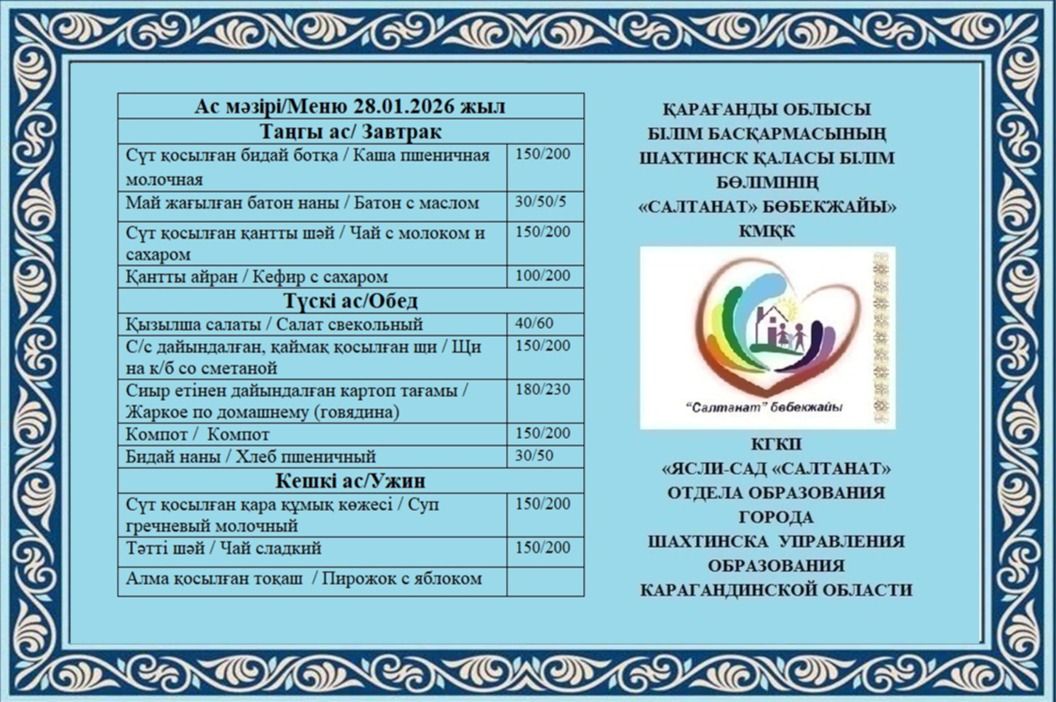 | Ас мәзірі/Меню 28.01.2026 жыл | |
|---|---|
| **Таңғы ас/ Завтрак** | |
| Сүт қосылған бидай ботқа / Каша пшеничная молочная | 150/200 |
| Май жағылған батон наны / Батон с маслом | 30/50/5 |
| Сүт қосылған қантты шәй / Чай с молоком и сахаром | 150/200 |
| Қантты айран / Кефир с сахаром | 100/200 |
| **Түскі ас/Обед** | |
| Қызылша салаты / Салат свекольный | 40/60 |
| С/с дайындалған, каймақ қосылған щи / Щи на к/б со сметаной | 150/200 |
| Сиыр етінен дайындалған картоп тағамы / Жаркое по домашнему (говядина) | 180/230 |
| Компот / Компот | 150/200 |
| Бидай наны / Хлеб пшеничный | 30/50 |
| **Кешкі ас/Ужин** | |
| Сүт қосылған қара құмық көжесі / Суп гречневый молочный | 150/200 |
| Тәтті шәй / Чай сладкий | 150/200 |
| Алма қосылған тоқаш / Пирожок с яблоком | |

ҚАРАҒАНДЫ ОБЛЫСЫ БІЛІМ БАСҚАРМАСЫНЫҢ ШАХТИНСК ҚАЛАСЫ БІЛІМ БӨЛІМІНІҢ «САЛТАНАТ» БӨБЕКЖАЙЫ» КМҚК

"Салтанат" бөбекжайы

КГКП «ЯСЛИ-САД «САЛТАНАТ» ОТДЕЛА ОБРАЗОВАНИЯ ГОРОДА ШАХТИНСКА УПРАВЛЕНИЯ ОБРАЗОВАНИЯ КАРАГАНДИНСКОЙ ОБЛАСТИ